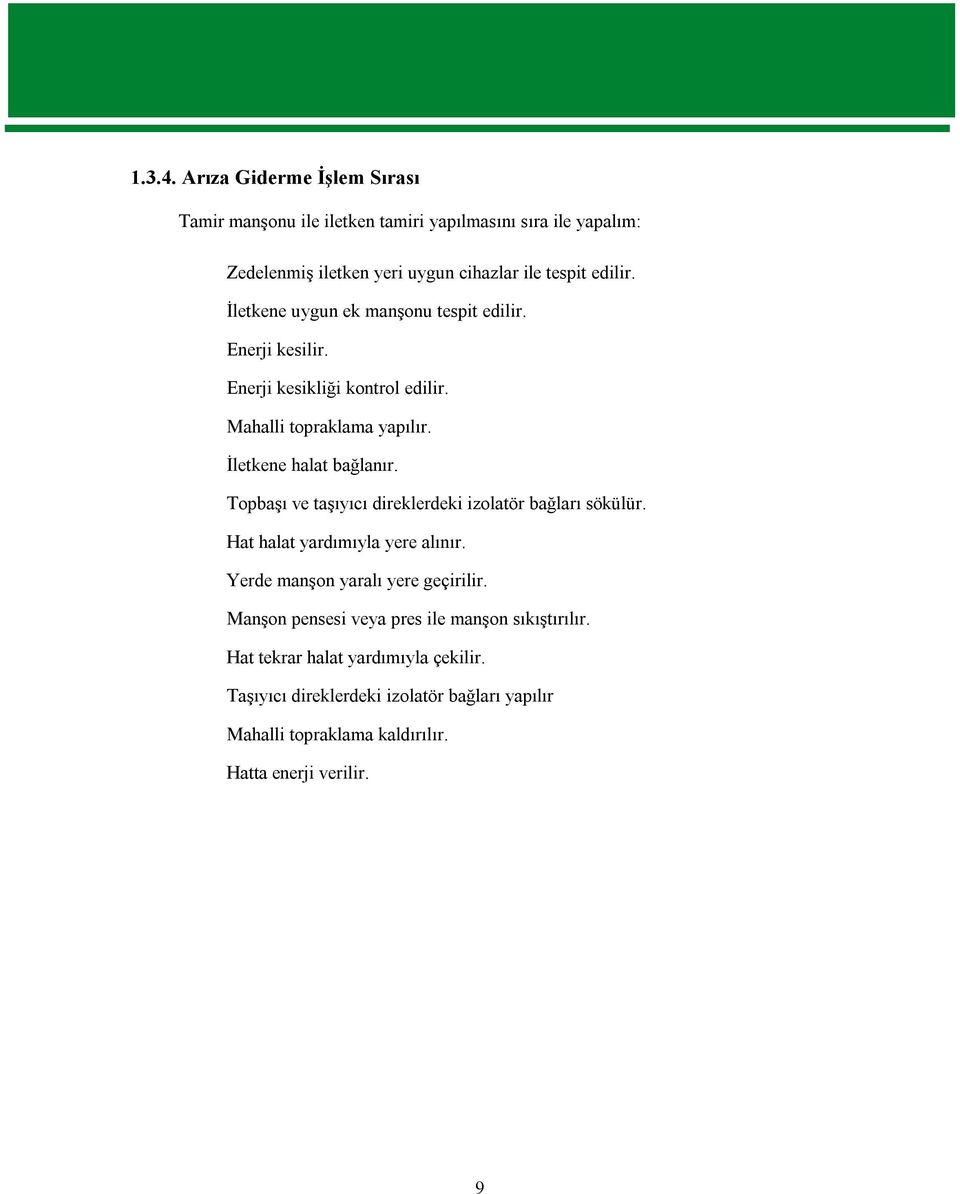 1.3.4. Arıza Giderme İşlem Sırası

Tamir manşonu ile iletken tamiri yapılmasını sıra ile yapalım:

Zedelenmiş iletken yeri uygun cihazlar ile tespit edilir.

İletkene uygun ek manşonu tespit edilir.

Enerji kesilir.

Enerji kesikliği kontrol edilir.

Mahalli topraklama yapılır.

İletkene halat bağlanır.

Topbaşı ve taşıyıcı direklerdeki izolatör bağları sökülür.

Hat halat yardımıyla yere alınır.

Yerde manşon yaralı yere geçirilir.

Manşon pensesi veya pres ile manşon sıkıştırılır.

Hat tekrar halat yardımıyla çekilir.

Taşıyıcı direklerdeki izolatör bağları yapılır

Mahalli topraklama kaldırılır.

Hatta enerji verilir.

9